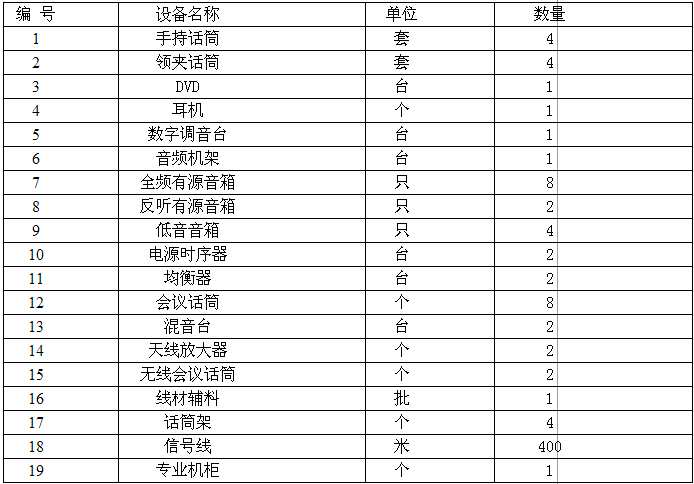 | 编 号 | 设备名称 | 单位 | 数量 |
|---|---|---|---|
| 1 | 手持话筒 | 套 | 4 |
| 2 | 领夹话筒 | 套 | 4 |
| 3 | DVD | 台 | 1 |
| 4 | 耳机 | 个 | 1 |
| 5 | 数字调音台 | 台 | 1 |
| 6 | 音频机架 | 台 | 1 |
| 7 | 全频有源音箱 | 只 | 8 |
| 8 | 反听有源音箱 | 只 | 2 |
| 9 | 低音音箱 | 只 | 4 |
| 10 | 电源时序器 | 台 | 2 |
| 11 | 均衡器 | 台 | 2 |
| 12 | 会议话筒 | 个 | 8 |
| 13 | 混音台 | 台 | 2 |
| 14 | 天线放大器 | 个 | 2 |
| 15 | 无线会议话筒 | 个 | 2 |
| 16 | 线材辅料 | 批 | 1 |
| 17 | 话筒架 | 个 | 4 |
| 18 | 信号线 | 米 | 400 |
| 19 | 专业机柜 | 个 | 1 |